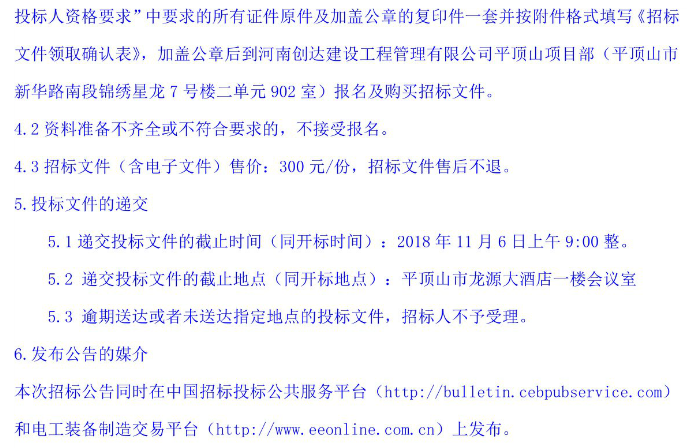 投标人资格要求”中要求的所有证件原件及加盖公章的复印件一套并按附件格式填写《招标文件领取确认表》，加盖公章后到河南创达建设工程管理有限公司平顶山项目部（平顶山市新华路南段锦绣星龙 7 号楼二单元 902 室）报名及购买招标文件。

4.2 资料准备不齐全或不符合要求的，不接受报名。

4.3 招标文件（含电子文件）售价：300 元/份，招标文件售后不退。

5.投标文件的递交

5.1 递交投标文件的截止时间（同开标时间）：2018 年 11 月 6 日上午 9:00 整。

5.2 递交投标文件的截止地点（同开标地点）：平顶山市龙源大酒店一楼会议室

5.3 逾期送达或者未送达指定地点的投标文件，招标人不予受理。

6.发布公告的媒介

本次招标公告同时在中国招标投标公共服务平台（http://bulletin.cebpubservice.com）和电工装备制造交易平台（http://www.eeonline.com.cn）上发布。